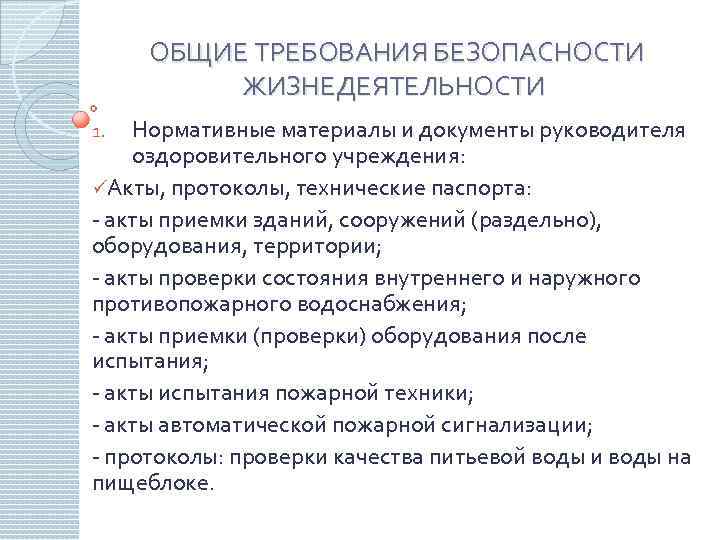 ОБЩИЕ ТРЕБОВАНИЯ БЕЗОПАСНОСТИ ЖИЗНЕДЕЯТЕЛЬНОСТИ

1. Нормативные материалы и документы руководителя оздоровительного учреждения:

✓Акты, протоколы, технические паспорта:

- акты приемки зданий, сооружений (раздельно), оборудования, территории;

- акты проверки состояния внутреннего и наружного противопожарного водоснабжения;

- акты приемки (проверки) оборудования после испытания;

- акты испытания пожарной техники;

- акты автоматической пожарной сигнализации;

- протоколы: проверки качества питьевой воды и воды на пищеблоке.